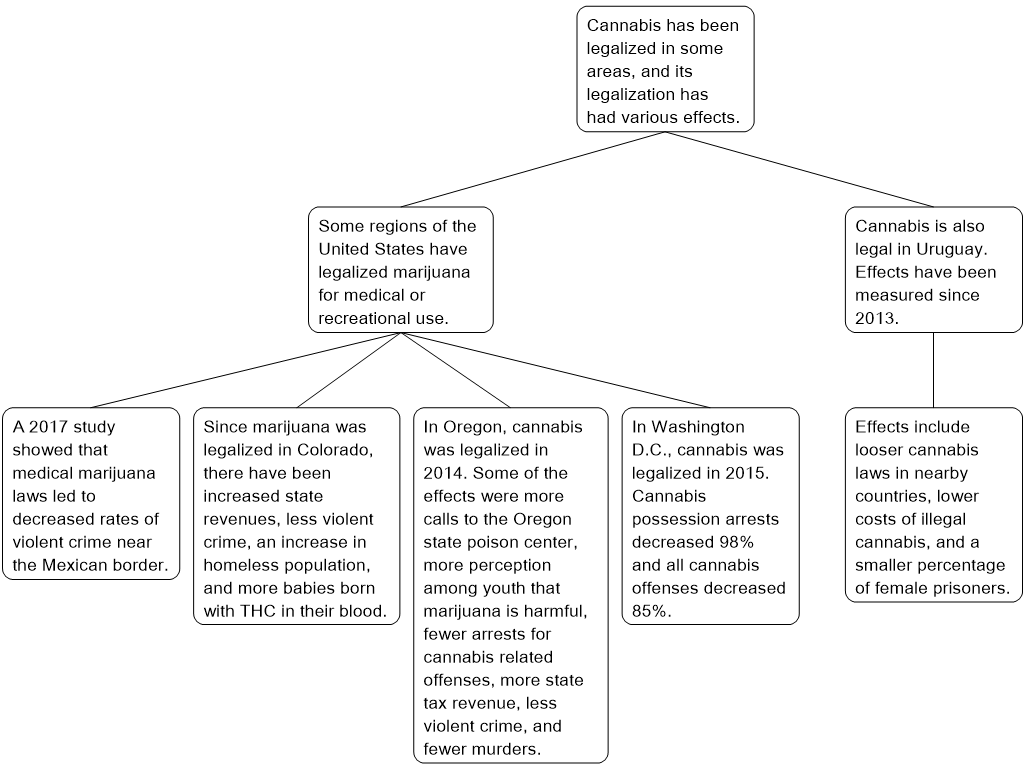 Cannabis has been legalized in some areas, and its legalization has had various effects.

Some regions of the United States have legalized marijuana for medical or recreational use.

Cannabis is also legal in Uruguay. Effects have been measured since 2013.

A 2017 study showed that medical marijuana laws led to decreased rates of violent crime near the Mexican border.

Since marijuana was legalized in Colorado, there have been increased state revenues, less violent crime, an increase in homeless population, and more babies born with THC in their blood.

In Oregon, cannabis was legalized in 2014. Some of the effects were more calls to the Oregon state poison center, more perception among youth that marijuana is harmful, fewer arrests for cannabis related offenses, more state tax revenue, less violent crime, and fewer murders.

In Washington D.C., cannabis was legalized in 2015. Cannabis possession arrests decreased 98% and all cannabis offenses decreased 85%.

Effects include looser cannabis laws in nearby countries, lower costs of illegal cannabis, and a smaller percentage of female prisoners.